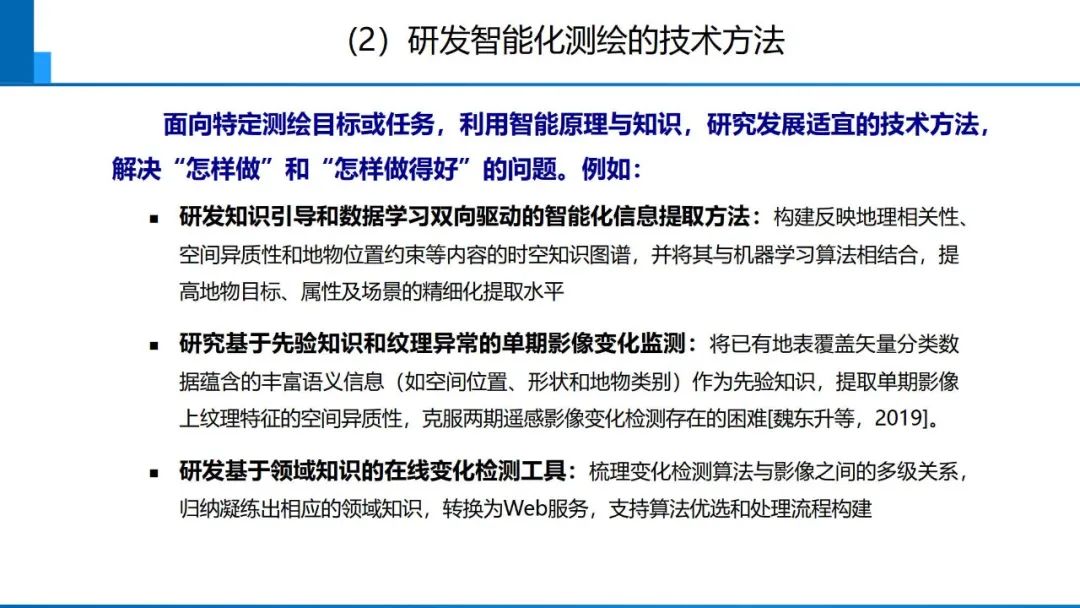 (2) 研发智能化测绘的技术方法

面向特定测绘目标或任务，利用智能原理与知识，研究发展适宜的技术方法，解决“怎样做”和“怎样做得好”的问题。例如：

▪ 研发知识引导和数据学习双向驱动的智能化信息提取方法：构建反映地理相关性、空间异质性和地物位置约束等内容的时空知识图谱，并将其与机器学习算法相结合，提高地物目标、属性及场景的精细化提取水平

▪ 研究基于先验知识和纹理异常的单期影像变化监测：将已有地表覆盖矢量分类数据蕴含的丰富语义信息（如空间位置、形状和地物类别）作为先验知识，提取单期影像上纹理特征的空间异质性，克服两期遥感影像变化检测存在的困难[魏东升等，2019]。

▪ 研发基于领域知识的在线变化检测工具：梳理变化检测算法与影像之间的多级关系，归纳凝练出相应的领域知识，转换为Web服务，支持算法优选和处理流程构建